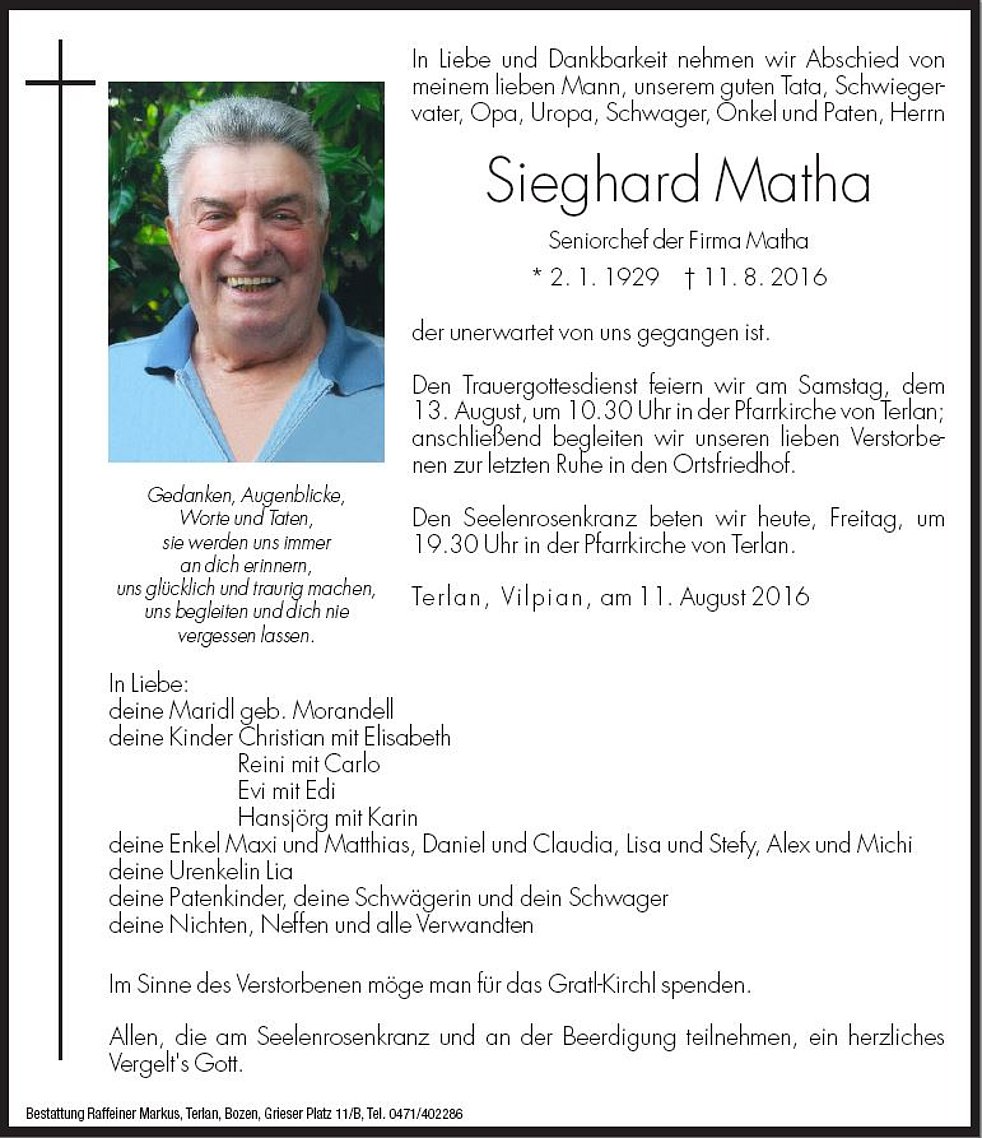 In Liebe und Dankbarkeit nehmen wir Abschied von meinem lieben Mann, unserem guten Tata, Schwiegervater, Opa, Uropa, Schwager, Onkel und Paten, Herrn

Sieghard Matha

Seniorchef der Firma Matha

* 2. 1. 1929 † 11. 8. 2016

der unerwartet von uns gegangen ist.

Den Trauergottesdienst feiern wir am Samstag, dem 13. August, um 10.30 Uhr in der Pfarrkirche von Terlan; anschließend begleiten wir unseren lieben Verstorbenen zur letzten Ruhe in den Ortsfriedhof.

Den Seelenrosenkranz beten wir heute, Freitag, um 19.30 Uhr in der Pfarrkirche von Terlan.

Terlan, Vilpian, am 11. August 2016

Gedanken, Augenblicke, Worte und Taten, sie werden uns immer an dich erinnern, uns glücklich und traurig machen, uns begleiten und dich nie vergessen lassen.

In Liebe:
deine Maridl geb. Morandell
deine Kinder Christian mit Elisabeth
Reini mit Carlo
Evi mit Edi
Hansjörg mit Karin
deine Enkel Maxi und Matthias, Daniel und Claudia, Lisa und Stefy, Alex und Michi
deine Urenkelin Lia
deine Patenkinder, deine Schwägerin und dein Schwager
deine Nichten, Neffen und alle Verwandten

Im Sinne des Verstorbenen möge man für das Gratl-Kirchl spenden.

Allen, die am Seelenrosenkranz und an der Beerdigung teilnehmen, ein herzliches Vergelt's Gott.

Bestattung Raffeiner Markus, Terlan, Bozen, Grieser Platz 11/B, Tel. 0471/402286